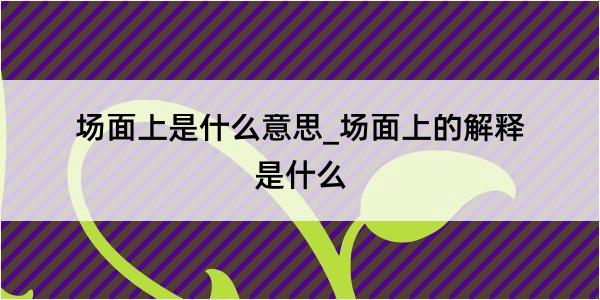 场面上是什么意思_场面上的解释是什么